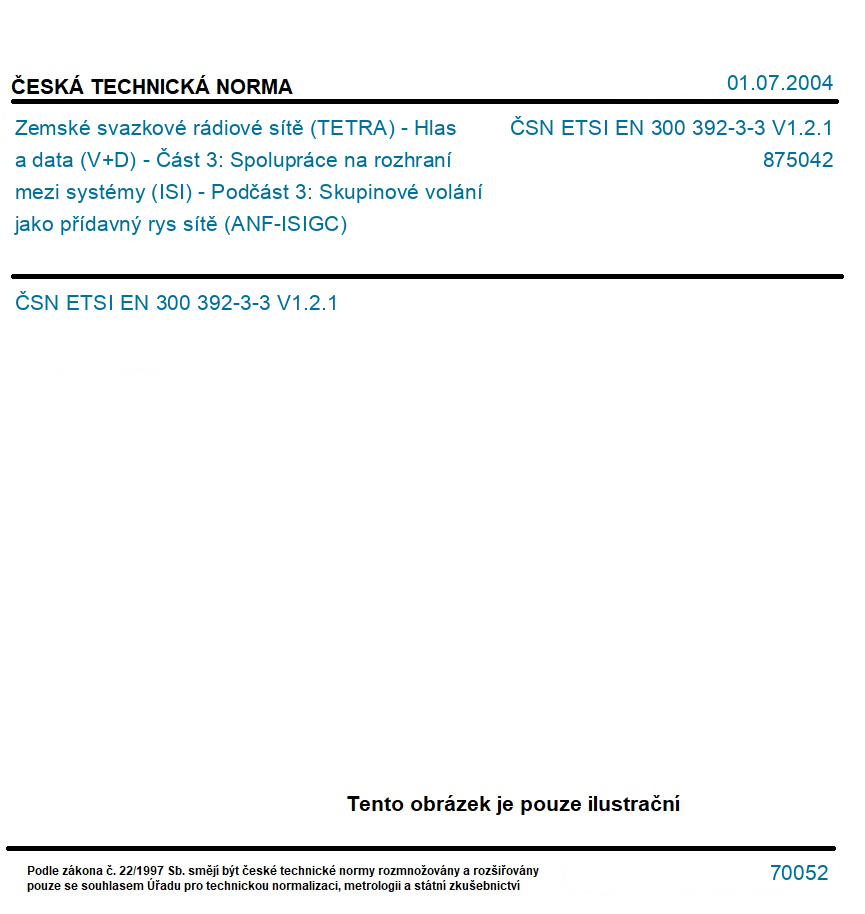 ČESKÁ TECHNICKÁ NORMA

01.07.2004

Zemské svazkové rádiové sítě (TETRA) - Hlas a data (V+D) - Část 3: Spolupráce na rozhraní mezi systémy (ISI) - Podčást 3: Skupinové volání jako přídavný rys sítě (ANF-ISIGC)

ČSN ETSI EN 300 392-3-3 V1.2.1
875042

ČSN ETSI EN 300 392-3-3 V1.2.1

Tento obrázek je pouze ilustrační

Podle zákona č. 22/1997 Sb. smějí být české technické normy rozmnožovány a rozšiřovány pouze se souhlasem Úřadu pro technickou normalizaci, metrologii a státní zkušebnictví

70052